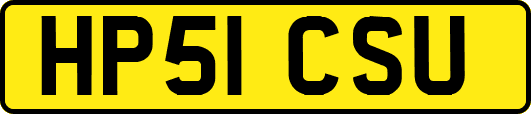 HP51 CSU